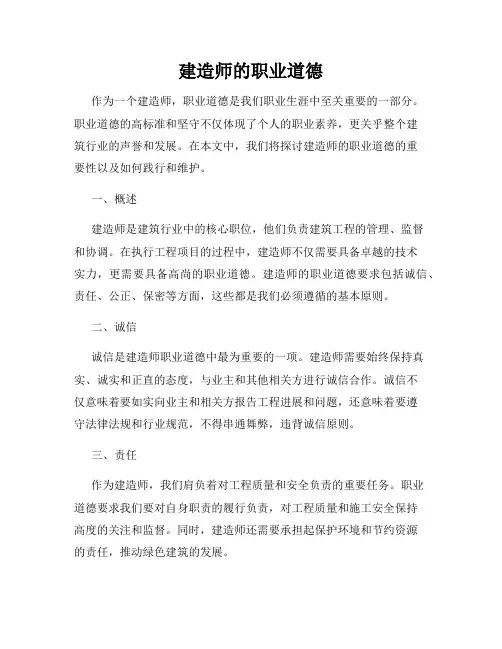 建造师的职业道德

作为一个建造师，职业道德是我们职业生涯中至关重要的一部分。职业道德的高标准和坚守不仅体现了个人的职业素养，更关乎整个建筑行业的声誉和发展。在本文中，我们将探讨建造师的职业道德的重要性以及如何践行和维护。

一、概述

建造师是建筑行业中的核心职位，他们负责建筑工程的管理、监督和协调。在执行工程项目的过程中，建造师不仅需要具备卓越的技术实力，更需要具备高尚的职业道德。建造师的职业道德要求包括诚信、责任、公正、保密等方面，这些都是我们必须遵循的基本原则。

二、诚信

诚信是建造师职业道德中最为重要的一项。建造师需要始终保持真实、诚实和正直的态度，与业主和其他相关方进行诚信合作。诚信不仅意味着要如实向业主和相关方报告工程进展和问题，还意味着要遵守法律法规和行业规范，不得串通舞弊，违背诚信原则。

三、责任

作为建造师，我们肩负着对工程质量和安全负责的重要任务。职业道德要求我们要对自身职责的履行负责，对工程质量和施工安全保持高度的关注和监督。同时，建造师还需要承担起保护环境和节约资源的责任，推动绿色建筑的发展。